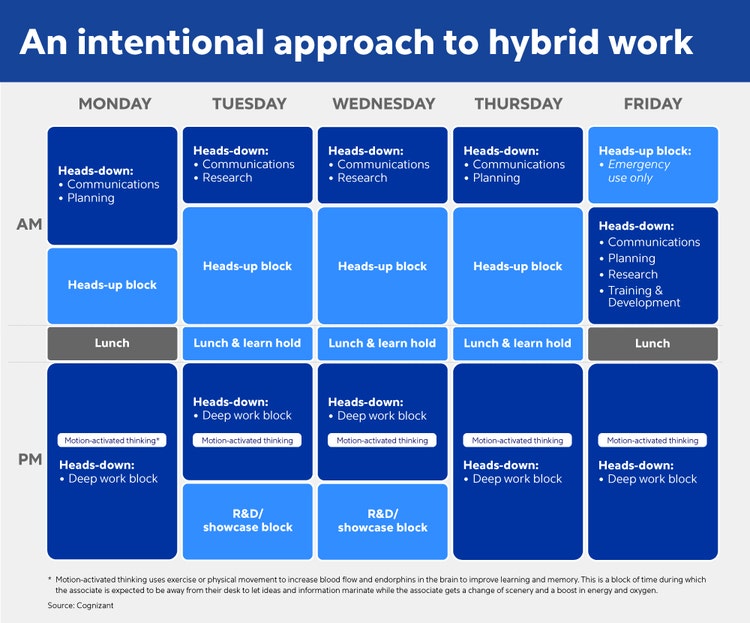 An intentional approach to hybrid work

| | MONDAY | TUESDAY | WEDNESDAY | THURSDAY | FRIDAY |
|---|---|---|---|---|---|
| AM | Heads-down: • Communications • Planning | Heads-down: • Communications • Research | Heads-down: • Communications • Research | Heads-down: • Communications • Planning | Heads-up block: • Emergency use only |
| | Heads-up block | Heads-up block | Heads-up block | Heads-up block | Heads-down: • Communications • Planning • Research • Training & Development |
| | Lunch | Lunch & learn hold | Lunch & learn hold | Lunch & learn hold | Lunch |
| PM | Motion-activated thinking* Heads-down: • Deep work block | Heads-down: • Deep work block Motion-activated thinking | Heads-down: • Deep work block Motion-activated thinking | Motion-activated thinking Heads-down: • Deep work block | Motion-activated thinking Heads-down: • Deep work block |
| | | R&D/ showcase block | R&D/ showcase block | | |

* Motion-activated thinking uses exercise or physical movement to increase blood flow and endorphins in the brain to improve learning and memory. This is a block of time during which the associate is expected to be away from their desk to let ideas and information marinate while the associate gets a change of scenery and a boost in energy and oxygen.

Source: Cognizant